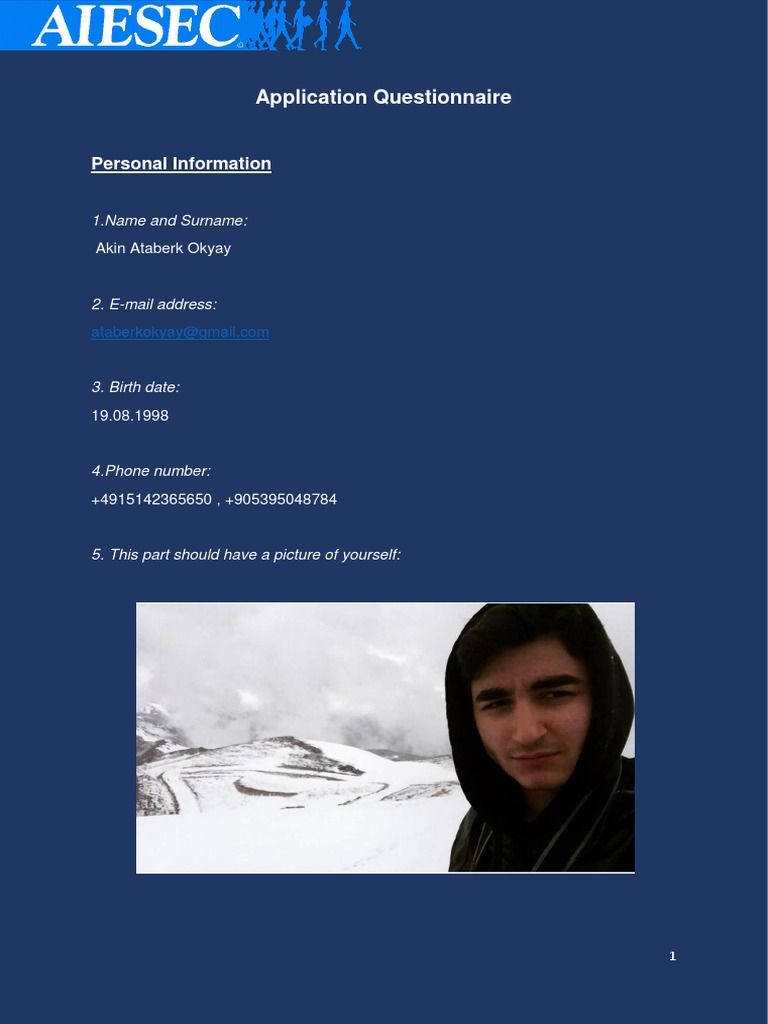 AIESEC

Application Questionnaire

Personal Information

1.Name and Surname:
Akin Ataberk Okyay

2. E-mail address:
ataberkokyay@gmail.com

3. Birth date:
19.08.1998

4.Phone number:
+4915142365650 , +905395048784

5. This part should have a picture of yourself:

1